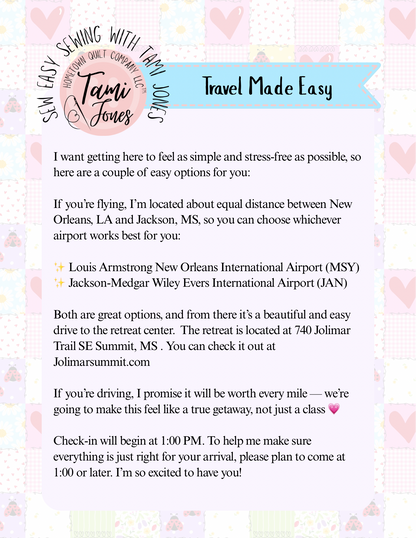 SEW EASY SEWING WITH TAMI JONES

HOMETOWN QUILT COMPANY LLC™

Tami Jones

Travel Made Easy

I want getting here to feel as simple and stress-free as possible, so here are a couple of easy options for you:

If you're flying, I'm located about equal distance between New Orleans, LA and Jackson, MS, so you can choose whichever airport works best for you:

✨ Louis Armstrong New Orleans International Airport (MSY)
✨ Jackson-Medgar Wiley Evers International Airport (JAN)

Both are great options, and from there it's a beautiful and easy drive to the retreat center. The retreat is located at 740 Jolimar Trail SE Summit, MS . You can check it out at Jolimarsummit.com

If you're driving, I promise it will be worth every mile — we're going to make this feel like a true getaway, not just a class 💗

Check-in will begin at 1:00 PM. To help me make sure everything is just right for your arrival, please plan to come at 1:00 or later. I'm so excited to have you!